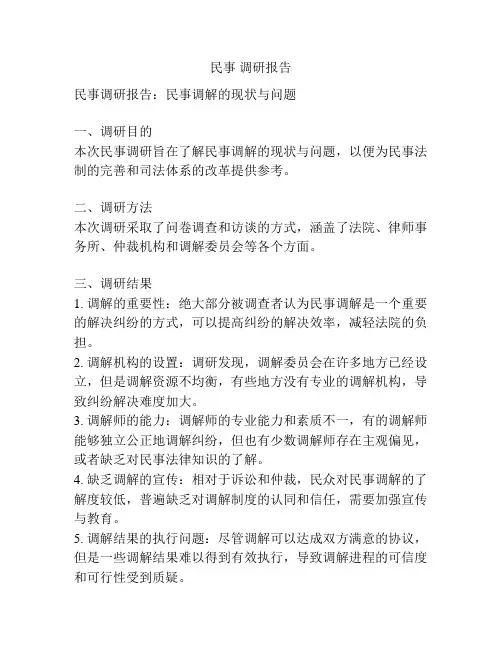 民事 调研报告

民事调研报告：民事调解的现状与问题

一、调研目的
本次民事调研旨在了解民事调解的现状与问题，以便为民事法制的完善和司法体系的改革提供参考。

二、调研方法
本次调研采取了问卷调查和访谈的方式，涵盖了法院、律师事务所、仲裁机构和调解委员会等各个方面。

三、调研结果
1. 调解的重要性：绝大部分被调查者认为民事调解是一个重要的解决纠纷的方式，可以提高纠纷的解决效率，减轻法院的负担。
2. 调解机构的设置：调研发现，调解委员会在许多地方已经设立，但是调解资源不均衡，有些地方没有专业的调解机构，导致纠纷解决难度加大。
3. 调解师的能力：调解师的专业能力和素质不一，有的调解师能够独立公正地调解纠纷，但也有少数调解师存在主观偏见，或者缺乏对民事法律知识的了解。
4. 缺乏调解的宣传：相对于诉讼和仲裁，民众对民事调解的了解度较低，普遍缺乏对调解制度的认同和信任，需要加强宣传与教育。
5. 调解结果的执行问题：尽管调解可以达成双方满意的协议，但是一些调解结果难以得到有效执行，导致调解进程的可信度和可行性受到质疑。